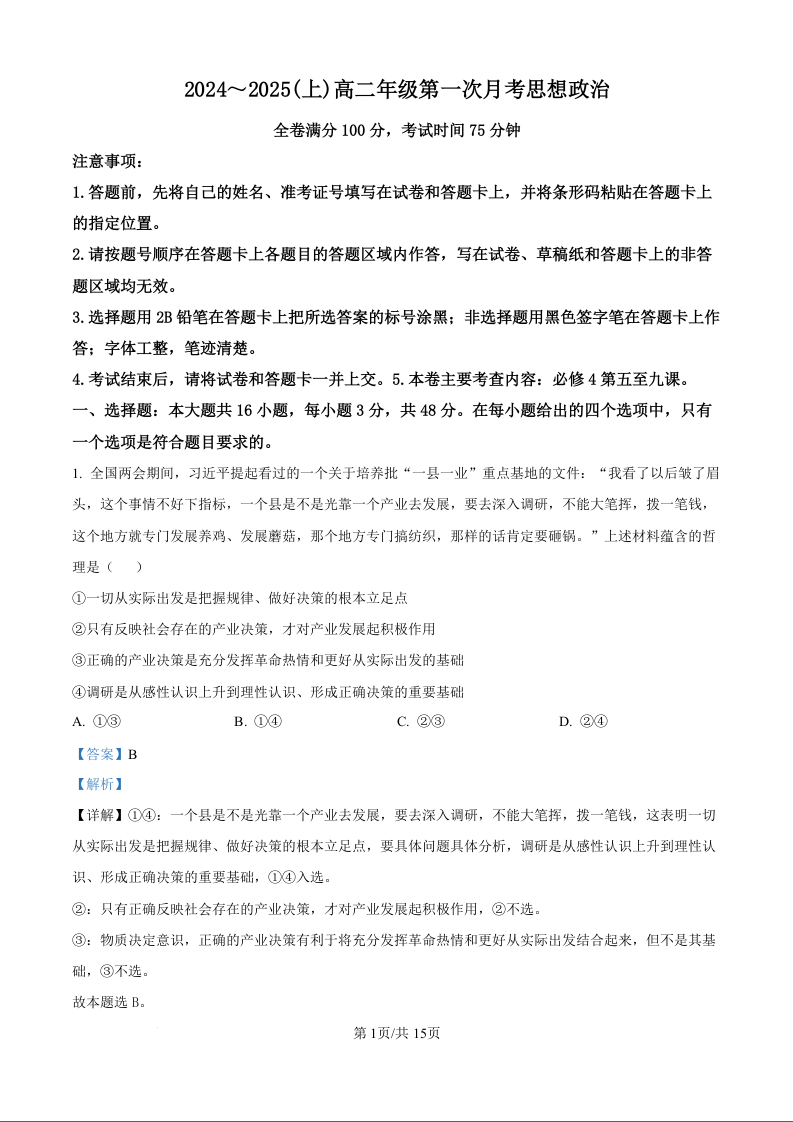 2024～2025(上)高二年级第一次月考思想政治

全卷满分 100 分，考试时间 75 分钟

注意事项：

1.答题前，先将自己的姓名、准考证号填写在试卷和答题卡上，并将条形码粘贴在答题卡上的指定位置。

2.请按题号顺序在答题卡上各题目的答题区域内作答，写在试卷、草稿纸和答题卡上的非答题区域均无效。

3.选择题用 2B 铅笔在答题卡上把所选答案的标号涂黑；非选择题用黑色签字笔在答题卡上作答；字体工整，笔迹清楚。

4.考试结束后，请将试卷和答题卡一并上交。5.本卷主要考查内容：必修 4 第五至九课。

一、选择题：本大题共 16 小题，每小题 3 分，共 48 分。在每小题给出的四个选项中，只有一个选项是符合题目要求的。

1. 全国两会期间，习近平提起看过的一个关于培养批“一县一业”重点基地的文件：“我看了以后皱了眉头，这个事情不好下指标，一个县是不是光靠一个产业去发展，要去深入调研，不能大笔挥，拨一笔钱，这个地方就专门发展养鸡、发展蘑菇，那个地方专门搞纺织，那样的话肯定要砸锅。”上述材料蕴含的哲理是（　　）

①一切从实际出发是把握规律、做好决策的根本立足点

②只有反映社会存在的产业决策，才对产业发展起积极作用

③正确的产业决策是充分发挥革命热情和更好从实际出发的基础

④调研是从感性认识上升到理性认识、形成正确决策的重要基础

A. ①③　　B. ①④　　C. ②③　　D. ②④

【答案】B

【解析】

【详解】①④：一个县是不是光靠一个产业去发展，要去深入调研，不能大笔挥，拨一笔钱，这表明一切从实际出发是把握规律、做好决策的根本立足点，要具体问题具体分析，调研是从感性认识上升到理性认识、形成正确决策的重要基础，①④入选。

②：只有正确反映社会存在的产业决策，才对产业发展起积极作用，②不选。

③：物质决定意识，正确的产业决策有利于将充分发挥革命热情和更好从实际出发结合起来，但不是其基础，③不选。

故本题选 B。

第 1页/共 15页